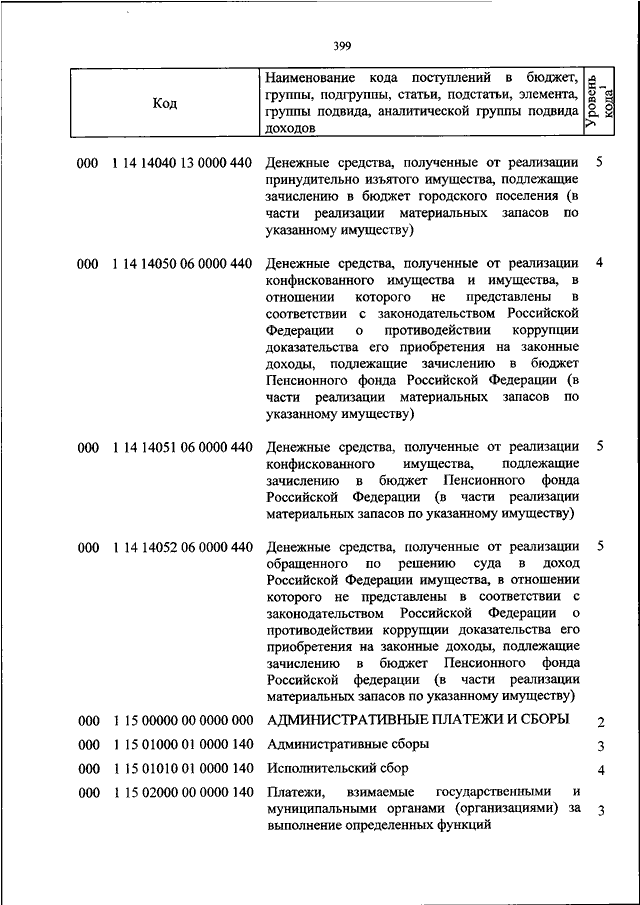 399

| Код | Наименование кода поступлений в бюджет, группы, подгруппы, статьи, подстатьи, элемента, группы подвида, аналитической группы подвида доходов | Уровень кода$^1$ |
|---|---|---|
| 000 1 14 14040 13 0000 440 | Денежные средства, полученные от реализации принудительно изъятого имущества, подлежащие зачислению в бюджет городского поселения (в части реализации материальных запасов по указанному имуществу) | 5 |
| 000 1 14 14050 06 0000 440 | Денежные средства, полученные от реализации конфискованного имущества и имущества, в отношении которого не представлены в соответствии с законодательством Российской Федерации о противодействии коррупции доказательства его приобретения на законные доходы, подлежащие зачислению в бюджет Пенсионного фонда Российской Федерации (в части реализации материальных запасов по указанному имуществу) | 4 |
| 000 1 14 14051 06 0000 440 | Денежные средства, полученные от реализации конфискованного имущества, подлежащие зачислению в бюджет Пенсионного фонда Российской Федерации (в части реализации материальных запасов по указанному имуществу) | 5 |
| 000 1 14 14052 06 0000 440 | Денежные средства, полученные от реализации обращенного по решению суда в доход Российской Федерации имущества, в отношении которого не представлены в соответствии с законодательством Российской Федерации о противодействии коррупции доказательства его приобретения на законные доходы, подлежащие зачислению в бюджет Пенсионного фонда Российской федерации (в части реализации материальных запасов по указанному имуществу) | 5 |
| 000 1 15 00000 00 0000 000 | АДМИНИСТРАТИВНЫЕ ПЛАТЕЖИ И СБОРЫ | 2 |
| 000 1 15 01000 01 0000 140 | Административные сборы | 3 |
| 000 1 15 01010 01 0000 140 | Исполнительский сбор | 4 |
| 000 1 15 02000 00 0000 140 | Платежи, взимаемые государственными и муниципальными органами (организациями) за выполнение определенных функций | 3 |